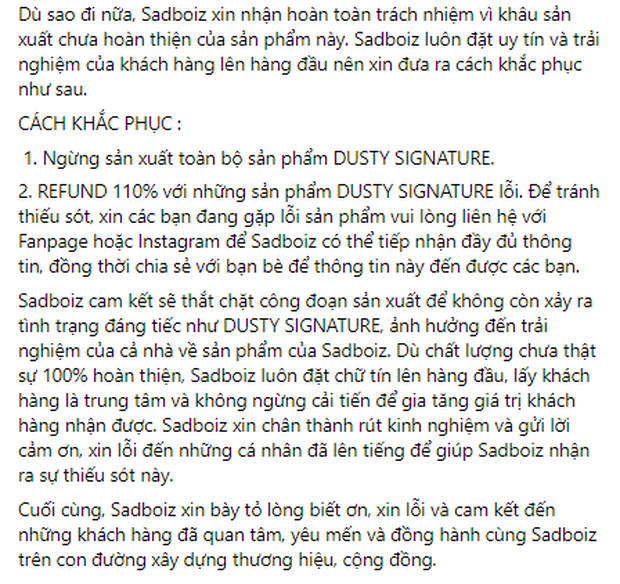 Dù sao đi nữa, Sadboiz xin nhận hoàn toàn trách nhiệm vì khâu sản xuất chưa hoàn thiện của sản phẩm này. Sadboiz luôn đặt uy tín và trải nghiệm của khách hàng lên hàng đầu nên xin đưa ra cách khắc phục như sau.

CÁCH KHẮC PHỤC :

1. Ngừng sản xuất toàn bộ sản phẩm DUSTY SIGNATURE.

2. REFUND 110% với những sản phẩm DUSTY SIGNATURE lỗi. Để tránh thiếu sót, xin các bạn đang gặp lỗi sản phẩm vui lòng liên hệ với Fanpage hoặc Instagram để Sadboiz có thể tiếp nhận đầy đủ thông tin, đồng thời chia sẻ với bạn bè để thông tin này đến được các bạn.

Sadboiz cam kết sẽ thắt chặt công đoạn sản xuất để không còn xảy ra tình trạng đáng tiếc như DUSTY SIGNATURE, ảnh hưởng đến trải nghiệm của cả nhà về sản phẩm của Sadboiz. Dù chất lượng chưa thật sự 100% hoàn thiện, Sadboiz luôn đặt chữ tín lên hàng đầu, lấy khách hàng là trung tâm và không ngừng cải tiến để gia tăng giá trị khách hàng nhận được. Sadboiz xin chân thành rút kinh nghiệm và gửi lời cảm ơn, xin lỗi đến những cá nhân đã lên tiếng để giúp Sadboiz nhận ra sự thiếu sót này.

Cuối cùng, Sadboiz xin bày tỏ lòng biết ơn, xin lỗi và cam kết đến những khách hàng đã quan tâm, yêu mến và đồng hành cùng Sadboiz trên con đường xây dựng thương hiệu, cộng đồng.